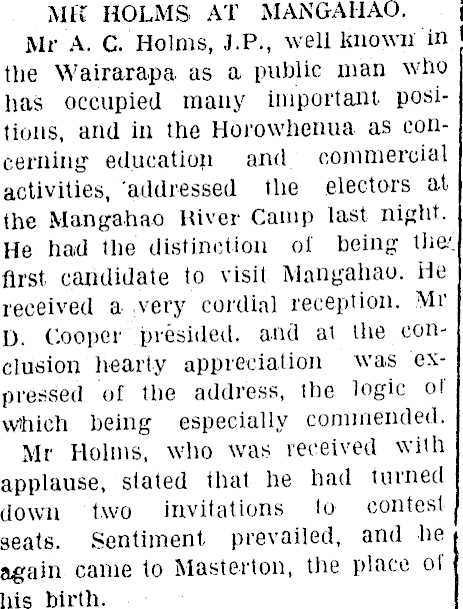 MR HOLMS AT MANGAHAO.

Mr A. C. Holms, J.P., well known in the Wairarapa as a public man who has occupied many important positions, and in the Horowhenua as concerning education and commercial activities, addressed the electors at the Mangahao River Camp last night. He had the distinction of being the first candidate to visit Mangahao. He received a very cordial reception. Mr D. Cooper presided. and at the conclusion hearty appreciation was expressed of the address, the logic of which being especially commended.

Mr Holms, who was received with applause, stated that he had turned down two invitations to contest seats. Sentiment prevailed, and he again came to Masterton, the place of his birth.